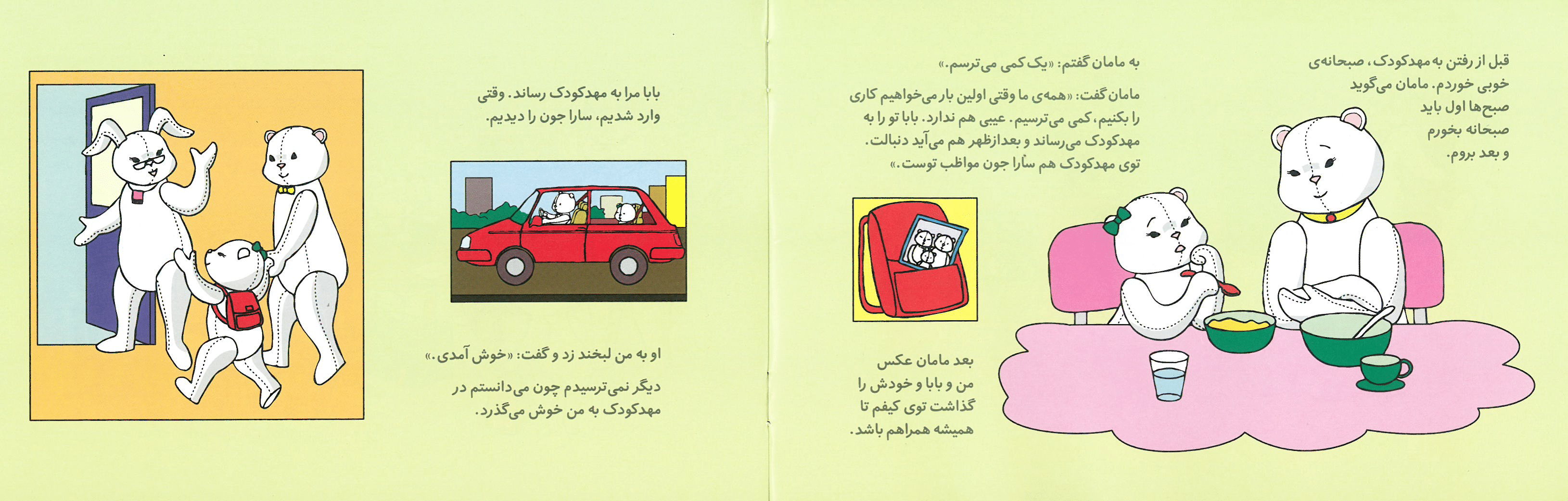 قبل از رفتن به مهدکودک، صبحانه‌ی خوبی خوردم. مامان می‌گوید صبح‌ها اول باید صبحانه بخورم و بعد بروم.

به مامان گفتم: «یک کمی می‌ترسم.»

مامان گفت: «همه‌ی ما وقتی اولین بار می‌خواهیم کاری را بکنیم، کمی می‌ترسیم. عیبی هم ندارد. بابا تو را به مهدکودک می‌رساند و بعدازظهر هم می‌آید دنبالت. توی مهدکودک هم سارا جون مواظب توست.»

بعد مامان عکس من و بابا و خودش را گذاشت توی کیفم تا همیشه همراهم باشد.

بابا مرا به مهدکودک رساند. وقتی وارد شدیم، سارا جون را دیدیم.

او به من لبخند زد و گفت: «خوش آمدی.»

دیگر نمی‌ترسیدم چون می‌دانستم در مهدکودک به من خوش می‌گذرد.